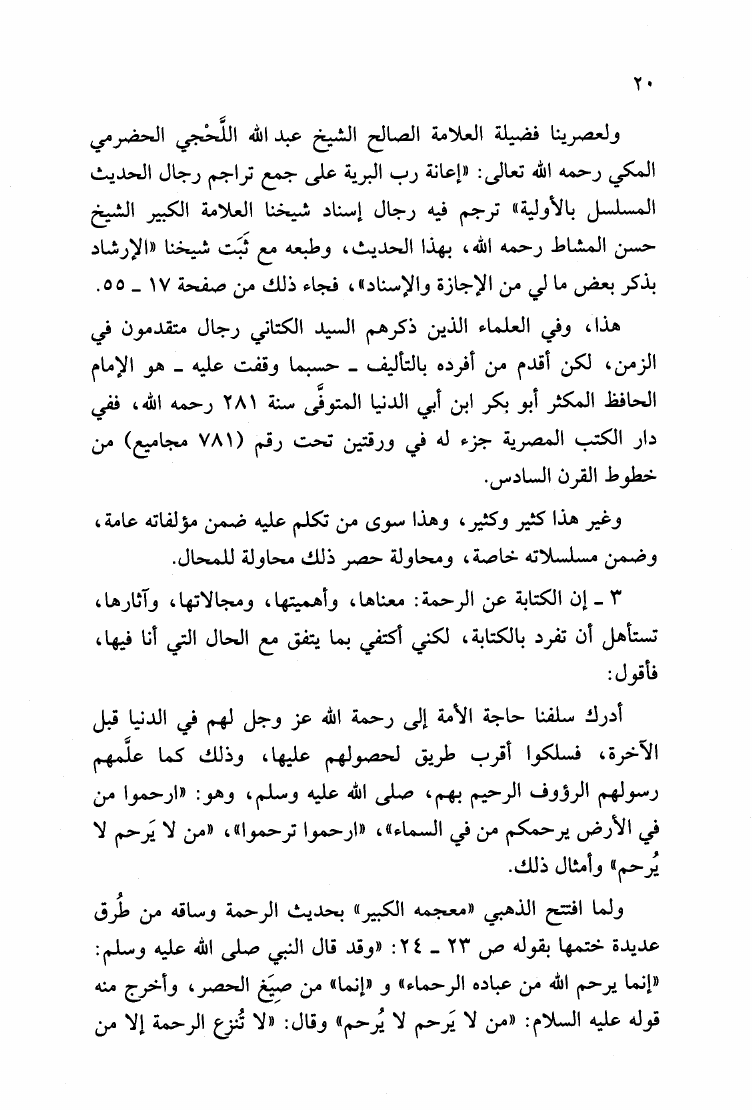 ٢٠

ولعصرينا فضيلة العلامة الصالح الشيخ عبد الله اللَّحْجي الحضرمي المكي رحمه الله تعالى: «إعانة رب البرية على جمع تراجم رجال الحديث المسلسل بالأولية» ترجم فيه رجال إسناد شيخنا العلامة الكبير الشيخ حسن المشاط رحمه الله، بهذا الحديث، وطبعه مع ثَبَت شيخنا «الإرشاد بذكر بعض ما لي من الإجازة والإسناد»، فجاء ذلك من صفحة ١٧ ـ ٥٥.

هذا، وفي العلماء الذين ذكرهم السيد الكتاني رجال متقدمون في الزمن، لكن أقدم من أفرده بالتأليف ـ حسبما وقفت عليه ـ هو الإمام الحافظ المكثر أبو بكر ابن أبي الدنيا المتوفَّى سنة ٢٨١ رحمه الله، ففي دار الكتب المصرية جزء له في ورقتين تحت رقم (٧٨١ مجاميع) من خطوط القرن السادس.

وغير هذا كثير وكثير، وهذا سوى من تكلم عليه ضمن مؤلفاته عامة، وضمن مسلسلاته خاصة، ومحاولة حصر ذلك محاولة للمحال.

٣ ـ إن الكتابة عن الرحمة: معناها، وأهميتها، ومجالاتها، وآثارها، تستأهل أن تفرد بالكتابة، لكني أكتفي بما يتفق مع الحال التي أنا فيها، فأقول:

أدرك سلفنا حاجة الأمة إلى رحمة الله عز وجل لهم في الدنيا قبل الآخرة، فسلكوا أقرب طريق لحصولهم عليها، وذلك كما علَّمهم رسولهم الرؤوف الرحيم بهم، صلى الله عليه وسلم، وهو: «ارحموا من في الأرض يرحمكم من في السماء»، «ارحموا ترحموا»، «من لا يَرحم لا يُرحم» وأمثال ذلك.

ولما افتتح الذهبي «معجمه الكبير» بحديث الرحمة وساقه من طُرق عديدة ختمها بقوله ص ٢٣ ـ ٢٤: «وقد قال النبي صلى الله عليه وسلم: «إنما يرحم الله من عباده الرحماء» و «إنما» من صِيَغ الحصر، وأخرج منه قوله عليه السلام: «من لا يَرحم لا يُرحم» وقال: «لا تُنزع الرحمة إلا من